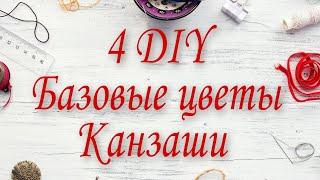 4 DIY
Базовые цветы
Канзаши